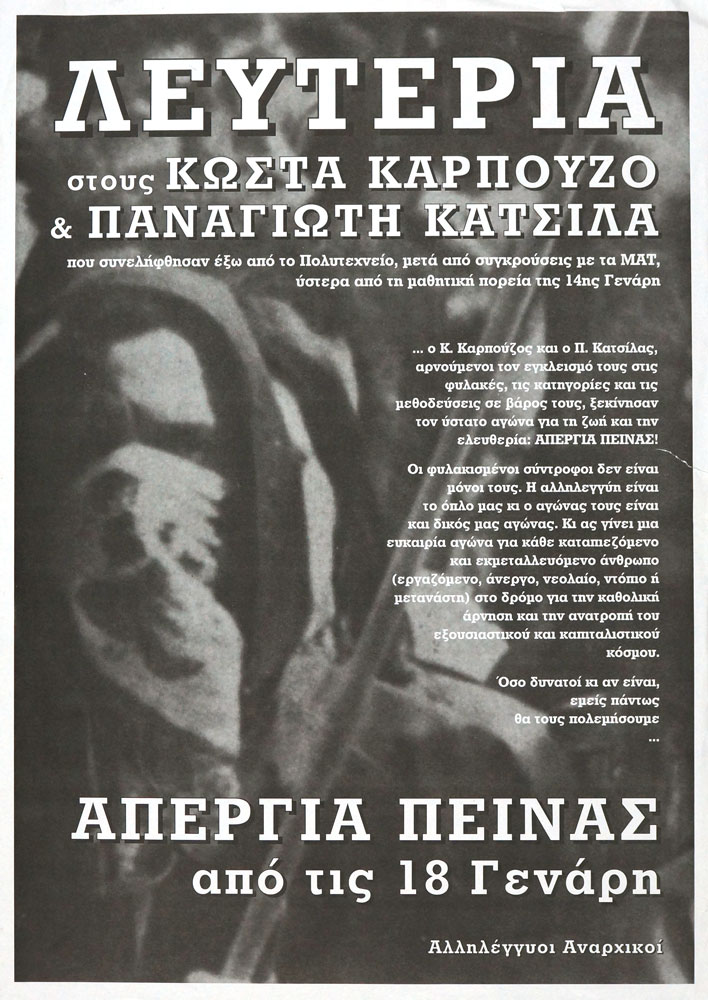 ΛΕΥΤΕΡΙΑ

στους ΚΩΣΤΑ ΚΑΡΠΟΥΖΟ & ΠΑΝΑΓΙΩΤΗ ΚΑΤΣΙΛΑ

που συνελήφθησαν έξω από το Πολυτεχνείο, μετά από συγκρούσεις με τα ΜΑΤ, ύστερα από τη μαθητική πορεία της 14ης Γενάρη

... ο Κ. Καρπούζος και ο Π. Κατσίλας, αρνούμενοι τον εγκλεισμό τους στις φυλακές, τις κατηγορίες και τις μεθοδεύσεις σε βάρος τους, ξεκίνησαν τον ύστατο αγώνα για τη ζωή και την ελευθερία: ΑΠΕΡΓΙΑ ΠΕΙΝΑΣ!

Οι φυλακισμένοι σύντροφοι δεν είναι μόνοι τους. Η αλληλεγγύη είναι το όπλο μας κι ο αγώνας τους είναι και δικός μας αγώνας. Κι ας γίνει μια ευκαιρία αγώνα για κάθε καταπιεζόμενο και εκμεταλλευόμενο άνθρωπο (εργαζόμενο, άνεργο, νεολαίο, ντόπιο ή μετανάστη) στο δρόμο για την καθολική άρνηση και την ανατροπή του εξουσιαστικού και καπιταλιστικού κόσμου.

Όσο δυνατοί κι αν είναι, εμείς πάντως θα τους πολεμήσουμε ...

ΑΠΕΡΓΙΑ ΠΕΙΝΑΣ
από τις 18 Γενάρη

Αλληλέγγυοι Αναρχικοί